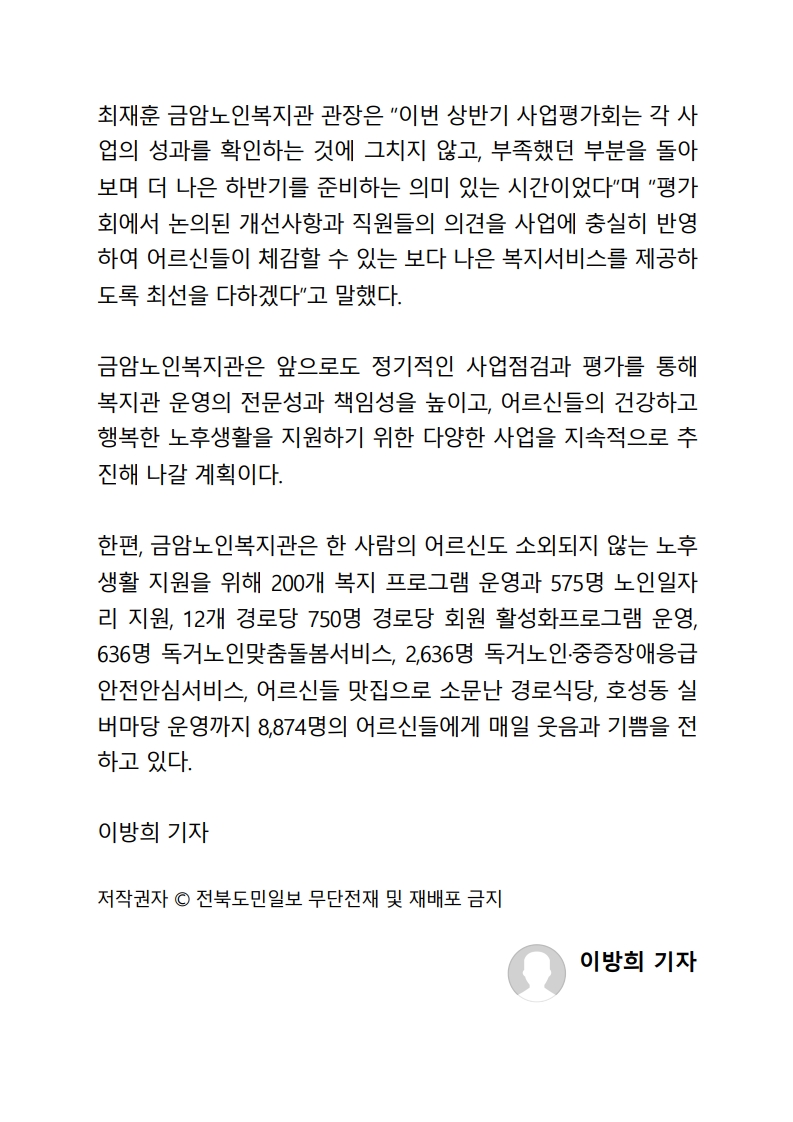 최재훈 금암노인복지관 관장은 "이번 상반기 사업평가회는 각 사업의 성과를 확인하는 것에 그치지 않고, 부족했던 부분을 돌아보며 더 나은 하반기를 준비하는 의미 있는 시간이었다"며 "평가회에서 논의된 개선사항과 직원들의 의견을 사업에 충실히 반영하여 어르신들이 체감할 수 있는 보다 나은 복지서비스를 제공하도록 최선을 다하겠다"고 말했다.

금암노인복지관은 앞으로도 정기적인 사업점검과 평가를 통해 복지관 운영의 전문성과 책임성을 높이고, 어르신들의 건강하고 행복한 노후생활을 지원하기 위한 다양한 사업을 지속적으로 추진해 나갈 계획이다.

한편, 금암노인복지관은 한 사람의 어르신도 소외되지 않는 노후생활 지원을 위해 200개 복지 프로그램 운영과 575명 노인일자리 지원, 12개 경로당 750명 경로당 회원 활성화프로그램 운영, 636명 독거노인맞춤돌봄서비스, 2,636명 독거노인·중증장애응급안전안심서비스, 어르신들 맛집으로 소문난 경로식당, 호성동 실버마당 운영까지 8,874명의 어르신들에게 매일 웃음과 기쁨을 전하고 있다.

이방희 기자

저작권자 © 전북도민일보 무단전재 및 재배포 금지

이방희 기자